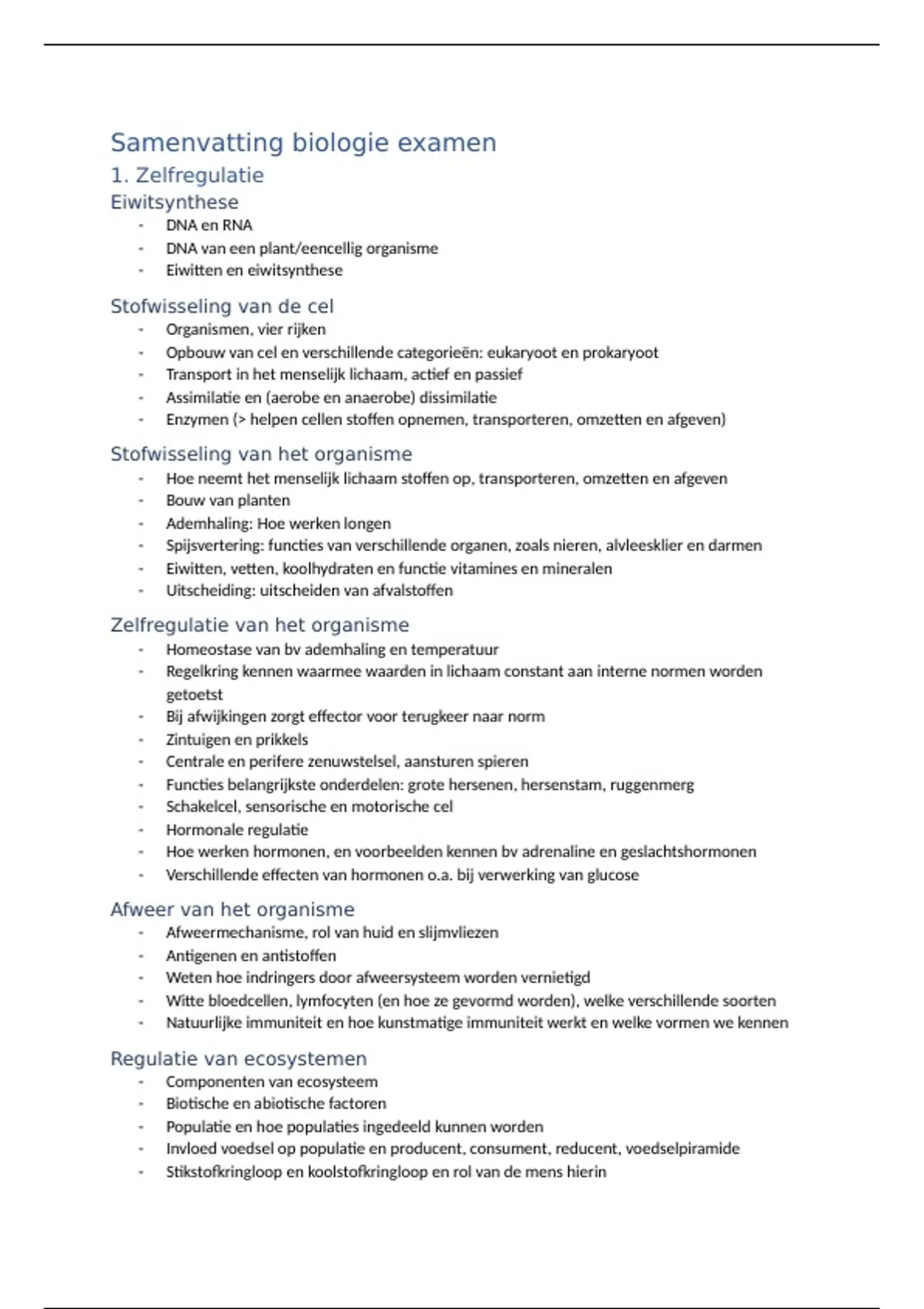 Samenvatting biologie examen

1. Zelfregulatie

Eiwitsynthese

- DNA en RNA
- DNA van een plant/eencellig organisme
- Eiwitten en eiwitsynthese

Stofwisseling van de cel

- Organismen, vier rijken
- Opbouw van cel en verschillende categorieën: eukaryoot en prokaryoot
- Transport in het menselijk lichaam, actief en passief
- Assimilatie en (aerobe en anaerobe) dissimilatie
- Enzymen (> helpen cellen stoffen opnemen, transporteren, omzetten en afgeven)

Stofwisseling van het organisme

- Hoe neemt het menselijk lichaam stoffen op, transporteren, omzetten en afgeven
- Bouw van planten
- Ademhaling: Hoe werken longen
- Spijsvertering: functies van verschillende organen, zoals nieren, alvleesklier en darmen
- Eiwitten, vetten, koolhydraten en functie vitamines en mineralen
- Uitscheiding: uitscheiden van afvalstoffen

Zelfregulatie van het organisme

- Homeostase van bv ademhaling en temperatuur
- Regelkring kennen waarmee waarden in lichaam constant aan interne normen worden getoetst
- Bij afwijkingen zorgt effector voor terugkeer naar norm
- Zintuigen en prikkels
- Centrale en perifere zenuwstelsel, aansturen spieren
- Functies belangrijkste onderdelen: grote hersenen, hersenstam, ruggenmerg
- Schakelcel, sensorische en motorische cel
- Hormonale regulatie
- Hoe werken hormonen, en voorbeelden kennen bv adrenaline en geslachtshormonen
- Verschillende effecten van hormonen o.a. bij verwerking van glucose

Afweer van het organisme

- Afweermechanisme, rol van huid en slijmvliezen
- Antigenen en antistoffen
- Weten hoe indringers door afweersysteem worden vernietigd
- Witte bloedcellen, lymfocyten (en hoe ze gevormd worden), welke verschillende soorten
- Natuurlijke immuniteit en hoe kunstmatige immuniteit werkt en welke vormen we kennen

Regulatie van ecosystemen

- Componenten van ecosysteem
- Biotische en abiotische factoren
- Populatie en hoe populaties ingedeeld kunnen worden
- Invloed voedsel op populatie en producent, consument, reducent, voedselpiramide
- Stikstofkringloop en koolstofkringloop en rol van de mens hierin